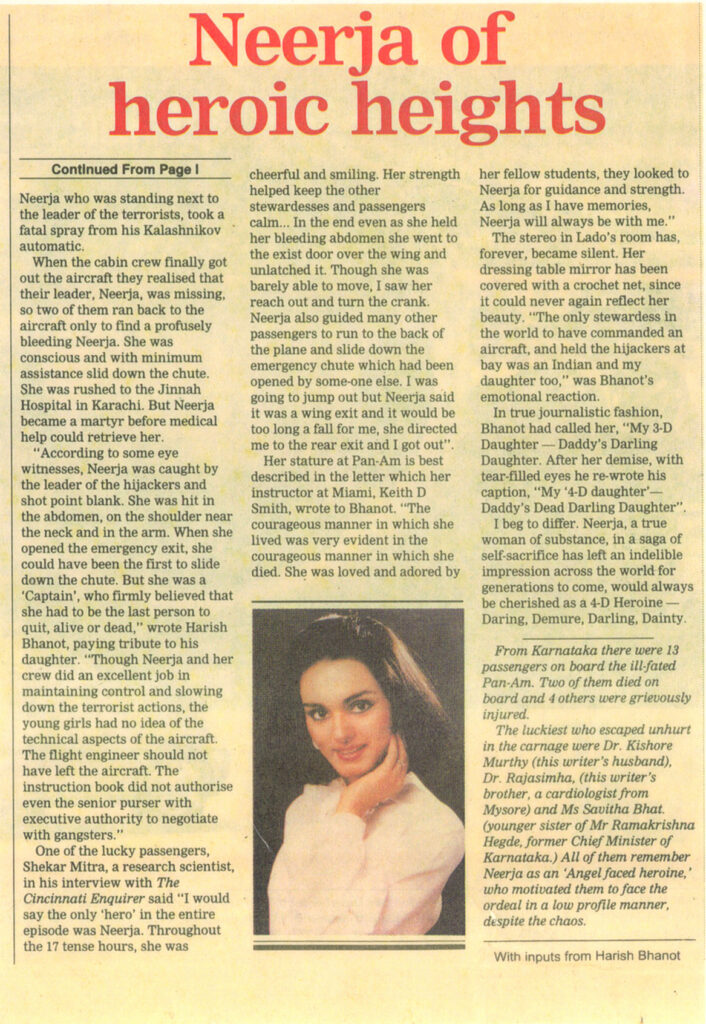 Neerja of heroic heights

Continued From Page I

Neerja who was standing next to the leader of the terrorists, took a fatal spray from his Kalashnikov automatic.

When the cabin crew finally got out the aircraft they realised that their leader, Neerja, was missing, so two of them ran back to the aircraft only to find a profusely bleeding Neerja. She was conscious and with minimum assistance slid down the chute. She was rushed to the Jinnah Hospital in Karachi. But Neerja became a martyr before medical help could retrieve her.

"According to some eye witnesses, Neerja was caught by the leader of the hijackers and shot point blank. She was hit in the abdomen, on the shoulder near the neck and in the arm. When she opened the emergency exit, she could have been the first to slide down the chute. But she was a 'Captain', who firmly believed that she had to be the last person to quit, alive or dead," wrote Harish Bhanot, paying tribute to his daughter. "Though Neerja and her crew did an excellent job in maintaining control and slowing down the terrorist actions, the young girls had no idea of the technical aspects of the aircraft. The flight engineer should not have left the aircraft. The instruction book did not authorise even the senior purser with executive authority to negotiate with gangsters."

One of the lucky passengers, Shekar Mitra, a research scientist, in his interview with The Cincinnati Enquirer said "I would say the only 'hero' in the entire episode was Neerja. Throughout the 17 tense hours, she was cheerful and smiling. Her strength helped keep the other stewardesses and passengers calm... In the end even as she held her bleeding abdomen she went to the exist door over the wing and unlatched it. Though she was barely able to move, I saw her reach out and turn the crank. Neerja also guided many other passengers to run to the back of the plane and slide down the emergency chute which had been opened by some-one else. I was going to jump out but Neerja said it was a wing exit and it would be too long a fall for me, she directed me to the rear exit and I got out".

Her stature at Pan-Am is best described in the letter which her instructor at Miami, Keith D Smith, wrote to Bhanot. "The courageous manner in which she lived was very evident in the courageous manner in which she died. She was loved and adored by her fellow students, they looked to Neerja for guidance and strength. As long as I have memories, Neerja will always be with me."

The stereo in Lado's room has, forever, became silent. Her dressing table mirror has been covered with a crochet net, since it could never again reflect her beauty. "The only stewardess in the world to have commanded an aircraft, and held the hijackers at bay was an Indian and my daughter too," was Bhanot's emotional reaction.

In true journalistic fashion, Bhanot had called her, "My 3-D Daughter — Daddy's Darling Daughter. After her demise, with tear-filled eyes he re-wrote his caption, "My '4-D daughter'— Daddy's Dead Darling Daughter".

I beg to differ. Neerja, a true woman of substance, in a saga of self-sacrifice has left an indelible impression across the world for generations to come, would always be cherished as a 4-D Heroine — Daring, Demure, Darling, Dainty.

From Karnataka there were 13 passengers on board the ill-fated Pan-Am. Two of them died on board and 4 others were grievously injured.

The luckiest who escaped unhurt in the carnage were Dr. Kishore Murthy (this writer's husband), Dr. Rajasimha, (this writer's brother, a cardiologist from Mysore) and Ms Savitha Bhat. (younger sister of Mr Ramakrishna Hegde, former Chief Minister of Karnataka.) All of them remember Neerja as an 'Angel faced heroine,' who motivated them to face the ordeal in a low profile manner, despite the chaos.

With inputs from Harish Bhanot